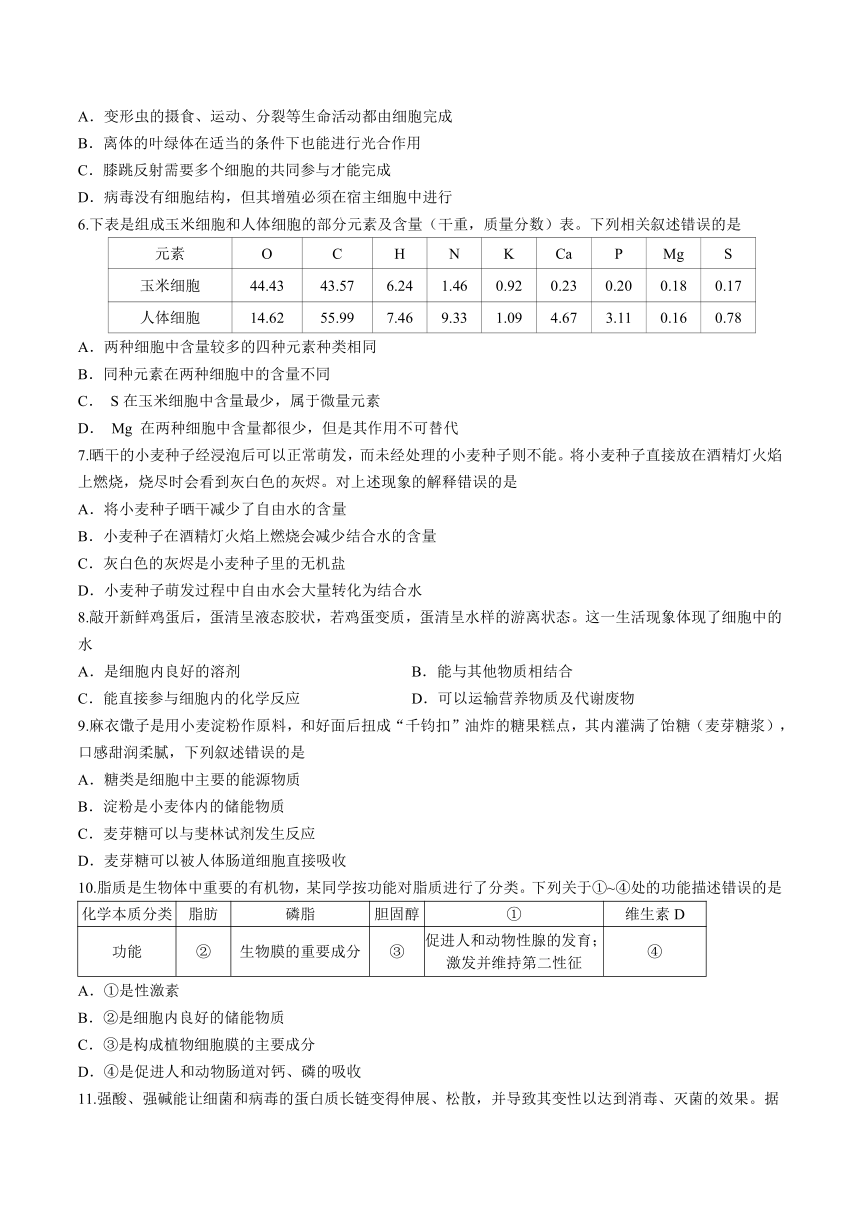 A．变形虫的摄食、运动、分裂等生命活动都由细胞完成
B．离体的叶绿体在适当的条件下也能进行光合作用
C．膝跳反射需要多个细胞的共同参与才能完成
D．病毒没有细胞结构，但其增殖必须在宿主细胞中进行
6.下表是组成玉米细胞和人体细胞的部分元素及含量（干重，质量分数）表。下列相关叙述错误的是

| 元素 | O | C | H | N | K | Ca | P | Mg | S |
|---|---|---|---|---|---|---|---|---|---|
| 玉米细胞 | 44.43 | 43.57 | 6.24 | 1.46 | 0.92 | 0.23 | 0.20 | 0.18 | 0.17 |
| 人体细胞 | 14.62 | 55.99 | 7.46 | 9.33 | 1.09 | 4.67 | 3.11 | 0.16 | 0.78 |

A．两种细胞中含量较多的四种元素种类相同
B．同种元素在两种细胞中的含量不同
C． S 在玉米细胞中含量最少，属于微量元素
D． Mg 在两种细胞中含量都很少，但是其作用不可替代
7.晒干的小麦种子经浸泡后可以正常萌发，而未经处理的小麦种子则不能。将小麦种子直接放在酒精灯火焰上燃烧，烧尽时会看到灰白色的灰烬。对上述现象的解释错误的是
A．将小麦种子晒干减少了自由水的含量
B．小麦种子在酒精灯火焰上燃烧会减少结合水的含量
C．灰白色的灰烬是小麦种子里的无机盐
D．小麦种子萌发过程中自由水会大量转化为结合水
8.敲开新鲜鸡蛋后，蛋清呈液态胶状，若鸡蛋变质，蛋清呈水样的游离状态。这一生活现象体现了细胞中的水
A．是细胞内良好的溶剂
B．能与其他物质相结合
C．能直接参与细胞内的化学反应
D．可以运输营养物质及代谢废物
9.麻衣馓子是用小麦淀粉作原料，和好面后扭成“千钧扣”油炸的糖果糕点，其内灌满了饴糖（麦芽糖浆），口感甜润柔腻，下列叙述错误的是
A．糖类是细胞中主要的能源物质
B．淀粉是小麦体内的储能物质
C．麦芽糖可以与斐林试剂发生反应
D．麦芽糖可以被人体肠道细胞直接吸收
10.脂质是生物体中重要的有机物，某同学按功能对脂质进行了分类。下列关于①~④处的功能描述错误的是

| 化学本质分类 | 脂肪 | 磷脂 | 胆固醇 | ① | 维生素 D |
|---|---|---|---|---|---|
| 功能 | ② | 生物膜的重要成分 | ③ | 促进人和动物性腺的发育；激发并维持第二性征 | ④ |

A．①是性激素
B．②是细胞内良好的储能物质
C．③是构成植物细胞膜的主要成分
D．④是促进人和动物肠道对钙、磷的吸收
11.强酸、强碱能让细菌和病毒的蛋白质长链变得伸展、松散，并导致其变性以达到消毒、灭菌的效果。据